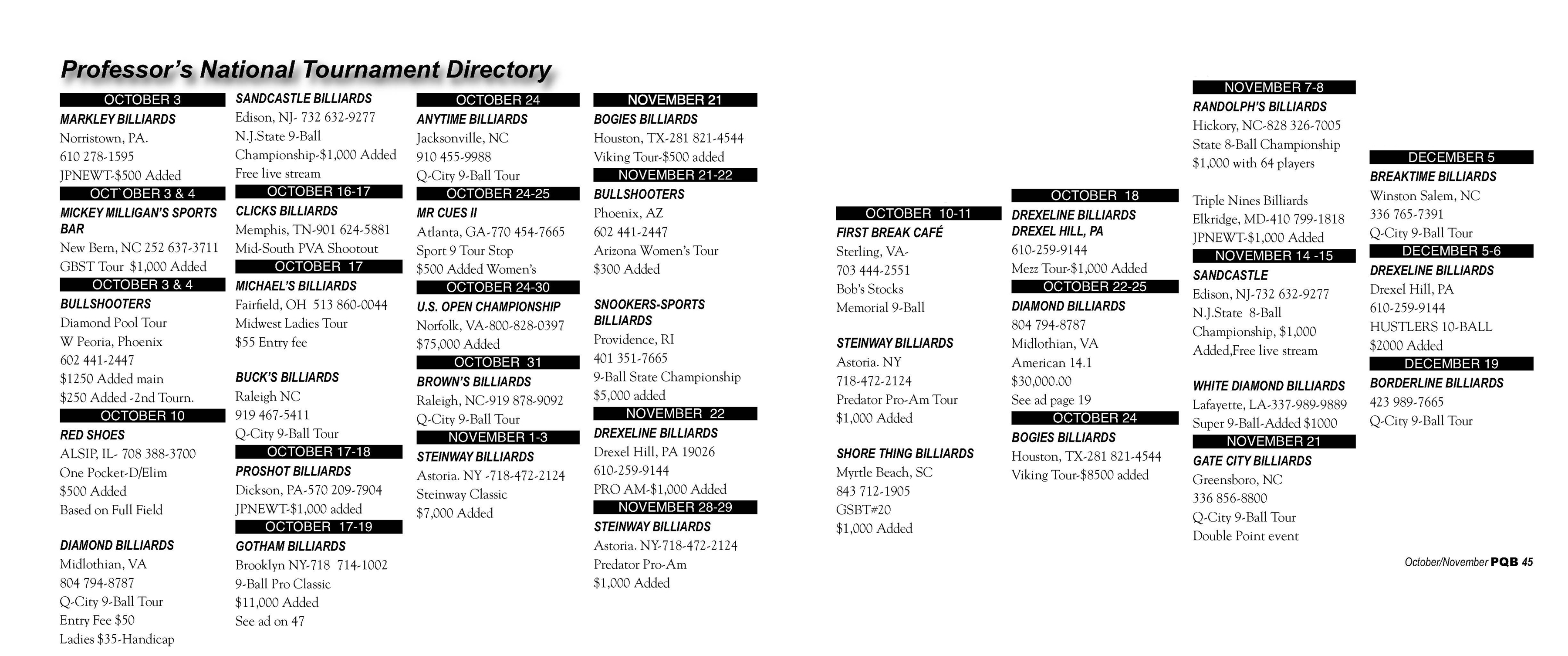 Professor's National Tournament Directory

OCTOBER 3
MARKLEY BILLIARDS
Norristown, PA.
610 278-1595
JPNEWT-$500 Added

OCT`OBER 3 & 4
MICKEY MILLIGAN'S SPORTS BAR
New Bern, NC 252 637-3711
GBST Tour $1,000 Added

OCTOBER 3 & 4
BULLSHOOTERS
Diamond Pool Tour
W Peoria, Phoenix
602 441-2447
$1250 Added main
$250 Added -2nd Tourn.

OCTOBER 10
RED SHOES
ALSIP, IL- 708 388-3700
One Pocket-D/Elim
$500 Added
Based on Full Field

DIAMOND BILLIARDS
Midlothian, VA
804 794-8787
Q-City 9-Ball Tour
Entry Fee $50
Ladies $35-Handicap

SANDCASTLE BILLIARDS
Edison, NJ- 732 632-9277
N.J.State 9-Ball Championship-$1,000 Added
Free live stream

OCTOBER 16-17
CLICKS BILLIARDS
Memphis, TN-901 624-5881
Mid-South PVA Shootout

OCTOBER 17
MICHAEL'S BILLIARDS
Fairfield, OH 513 860-0044
Midwest Ladies Tour
$55 Entry fee

BUCK'S BILLIARDS
Raleigh NC
919 467-5411
Q-City 9-Ball Tour

OCTOBER 17-18
PROSHOT BILLIARDS
Dickson, PA-570 209-7904
JPNEWT-$1,000 added

OCTOBER 17-19
GOTHAM BILLIARDS
Brooklyn NY-718 714-1002
9-Ball Pro Classic
$11,000 Added
See ad on 47

OCTOBER 24
ANYTIME BILLIARDS
Jacksonville, NC
910 455-9988
Q-City 9-Ball Tour

OCTOBER 24-25
MR CUES II
Atlanta, GA-770 454-7665
Sport 9 Tour Stop
$500 Added Women's

OCTOBER 24-30
U.S. OPEN CHAMPIONSHIP
Norfolk, VA-800-828-0397
$75,000 Added

OCTOBER 31
BROWN'S BILLIARDS
Raleigh, NC-919 878-9092
Q-City 9-Ball Tour

NOVEMBER 1-3
STEINWAY BILLIARDS
Astoria. NY -718-472-2124
Steinway Classic
$7,000 Added

NOVEMBER 21
BOGIES BILLIARDS
Houston, TX-281 821-4544
Viking Tour-$500 added

NOVEMBER 21-22
BULLSHOOTERS
Phoenix, AZ
602 441-2447
Arizona Women's Tour
$300 Added

SNOOKERS-SPORTS BILLIARDS
Providence, RI
401 351-7665
9-Ball State Championship
$5,000 added

NOVEMBER 22
DREXELINE BILLIARDS
Drexel Hill, PA 19026
610-259-9144
PRO AM-$1,000 Added

NOVEMBER 28-29
STEINWAY BILLIARDS
Astoria. NY-718-472-2124
Predator Pro-Am
$1,000 Added

OCTOBER 10-11
FIRST BREAK CAFÉ
Sterling, VA-
703 444-2551
Bob's Stocks
Memorial 9-Ball

STEINWAY BILLIARDS
Astoria. NY
718-472-2124
Predator Pro-Am Tour
$1,000 Added

SHORE THING BILLIARDS
Myrtle Beach, SC
843 712-1905
GSBT#20
$1,000 Added

OCTOBER 18
DREXELINE BILLIARDS
DREXEL HILL, PA
610-259-9144
Mezz Tour-$1,000 Added

OCTOBER 22-25
DIAMOND BILLIARDS
804 794-8787
Midlothian, VA
American 14.1
$30,000.00
See ad page 19

OCTOBER 24
BOGIES BILLIARDS
Houston, TX-281 821-4544
Viking Tour-$8500 added

NOVEMBER 7-8
RANDOLPH'S BILLIARDS
Hickory, NC-828 326-7005
State 8-Ball Championship
$1,000 with 64 players

Triple Nines Billiards
Elkridge, MD-410 799-1818
JPNEWT-$1,000 Added

NOVEMBER 14 -15
SANDCASTLE
Edison, NJ-732 632-9277
N.J.State 8-Ball Championship, $1,000 Added,Free live stream

WHITE DIAMOND BILLIARDS
Lafayette, LA-337-989-9889
Super 9-Ball-Added $1000

NOVEMBER 21
GATE CITY BILLIARDS
Greensboro, NC
336 856-8800
Q-City 9-Ball Tour
Double Point event

DECEMBER 5
BREAKTIME BILLIARDS
Winston Salem, NC
336 765-7391
Q-City 9-Ball Tour

DECEMBER 5-6
DREXELINE BILLIARDS
Drexel Hill, PA
610-259-9144
HUSTLERS 10-BALL
$2000 Added

DECEMBER 19
BORDERLINE BILLIARDS
423 989-7665
Q-City 9-Ball Tour

October/November PQB 45